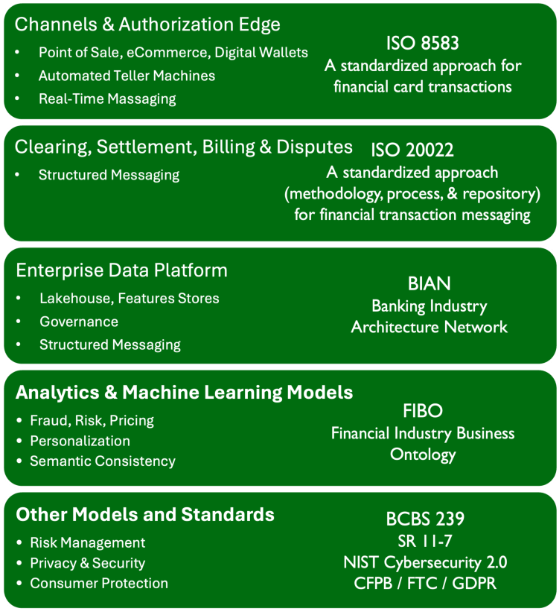 Channels & Authorization Edge
• Point of Sale, eCommerce, Digital Wallets
• Automated Teller Machines
• Real-Time Massaging

ISO 8583
A standardized approach for financial card transactions

Clearing, Settlement, Billing & Disputes
• Structured Messaging

ISO 20022
A standardized approach (methodology, process, & repository) for financial transaction messaging

Enterprise Data Platform
• Lakehouse, Features Stores
• Governance
• Structured Messaging

BIAN
Banking Industry Architecture Network

Analytics & Machine Learning Models
• Fraud, Risk, Pricing
• Personalization
• Semantic Consistency

FIBO
Financial Industry Business Ontology

Other Models and Standards
• Risk Management
• Privacy & Security
• Consumer Protection

BCBS 239
SR 11-7
NIST Cybersecurity 2.0
CFPB / FTC / GDPR